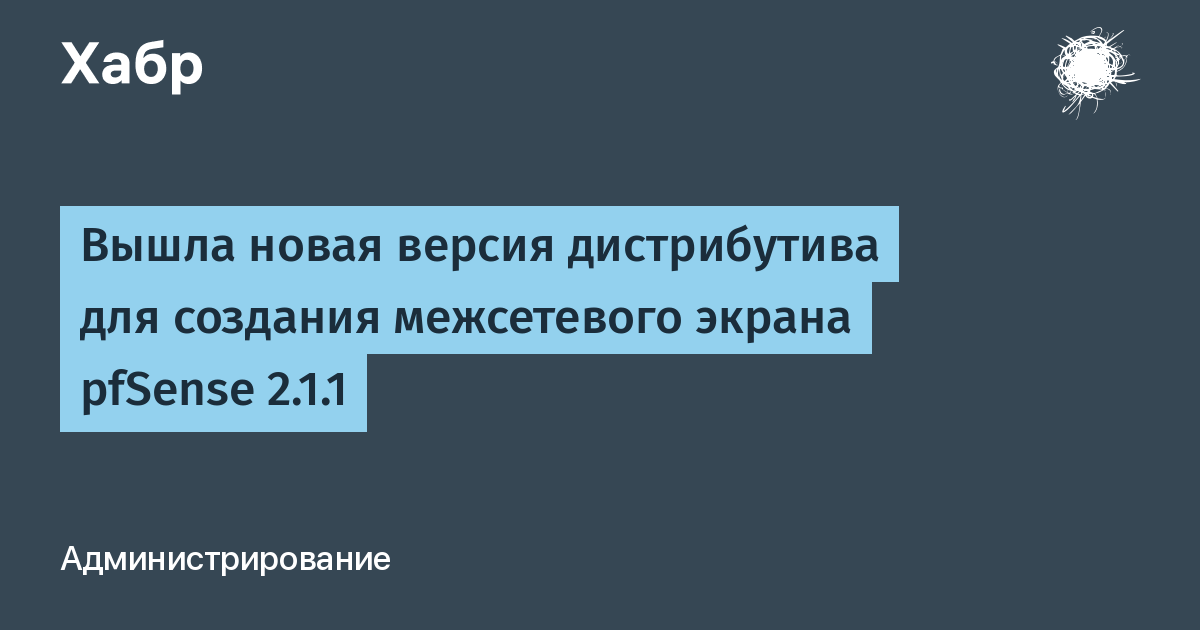 Хабр

Вышла новая версия дистрибутива для создания межсетевого экрана pfSense 2.1.1

Администрирование